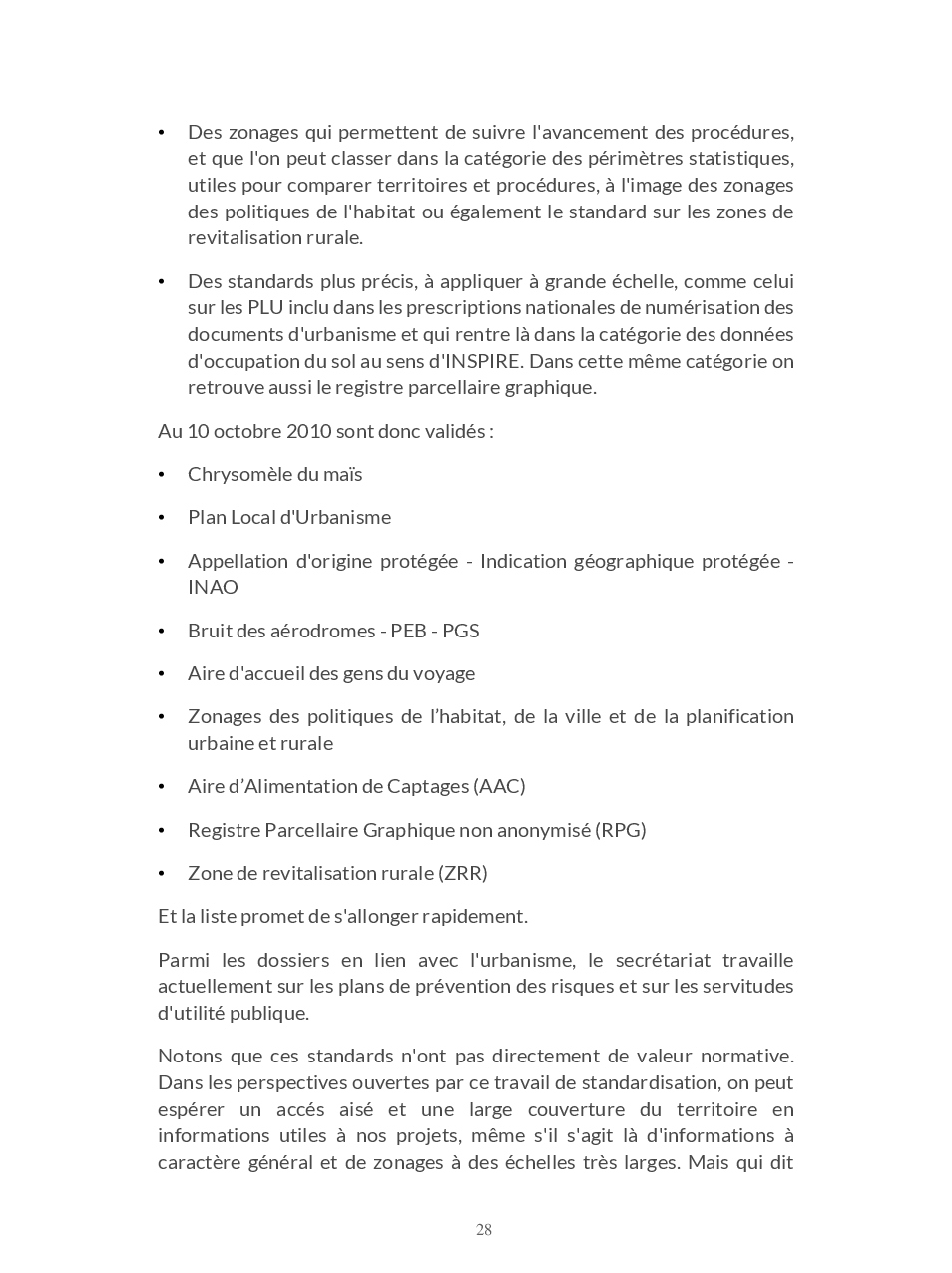 • Des zonages qui permettent de suivre l'avancement des procédures, et que l'on peut classer dans la catégorie des périmètres statistiques, utiles pour comparer territoires et procédures, à l'image des zonages des politiques de l'habitat ou également le standard sur les zones de revitalisation rurale.

• Des standards plus précis, à appliquer à grande échelle, comme celui sur les PLU inclu dans les prescriptions nationales de numérisation des documents d'urbanisme et qui rentre là dans la catégorie des données d'occupation du sol au sens d'INSPIRE. Dans cette même catégorie on retrouve aussi le registre parcellaire graphique.

Au 10 octobre 2010 sont donc validés :

• Chrysomèle du maïs

• Plan Local d'Urbanisme

• Appellation d'origine protégée - Indication géographique protégée - INAO

• Bruit des aérodromes - PEB - PGS

• Aire d'accueil des gens du voyage

• Zonages des politiques de l'habitat, de la ville et de la planification urbaine et rurale

• Aire d'Alimentation de Captages (AAC)

• Registre Parcellaire Graphique non anonymisé (RPG)

• Zone de revitalisation rurale (ZRR)

Et la liste promet de s'allonger rapidement.

Parmi les dossiers en lien avec l'urbanisme, le secrétariat travaille actuellement sur les plans de prévention des risques et sur les servitudes d'utilité publique.

Notons que ces standards n'ont pas directement de valeur normative. Dans les perspectives ouvertes par ce travail de standardisation, on peut espérer un accés aisé et une large couverture du territoire en informations utiles à nos projets, même s'il s'agit là d'informations à caractère général et de zonages à des échelles très larges. Mais qui dit

28